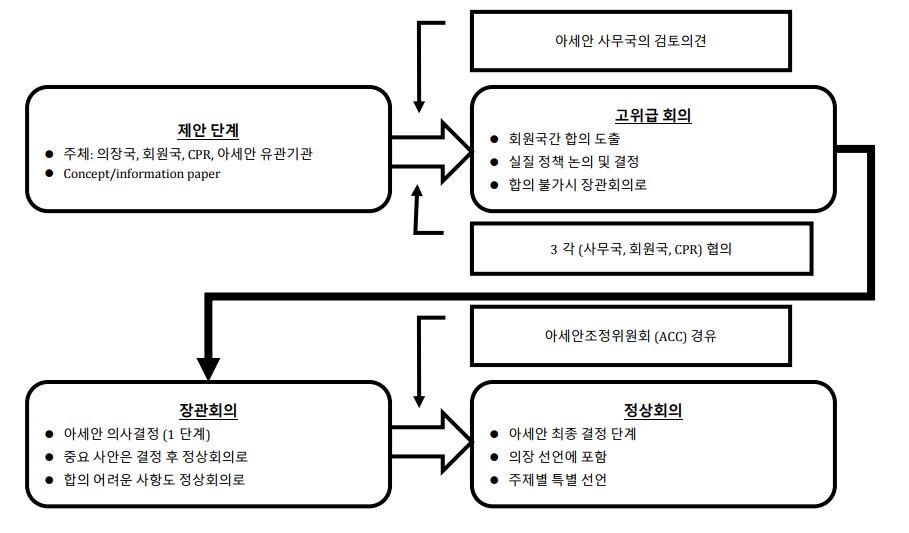 아세안 사무국의 검토의견

제안 단계
● 주체: 의장국, 회원국, CPR, 아세안 유관기관
● Concept/information paper

고위급 회의
● 회원국간 합의 도출
● 실질 정책 논의 및 결정
● 합의 불가시 장관회의로

3 각 (사무국, 회원국, CPR) 협의

아세안조정위원회 (ACC) 경유

장관회의
● 아세안 의사결정 (1 단계)
● 중요 사안은 결정 후 정상회의로
● 합의 어려운 사항도 정상회의로

정상회의
● 아세안 최종 결정 단계
● 의장 선언에 포함
● 주제별 특별 선언